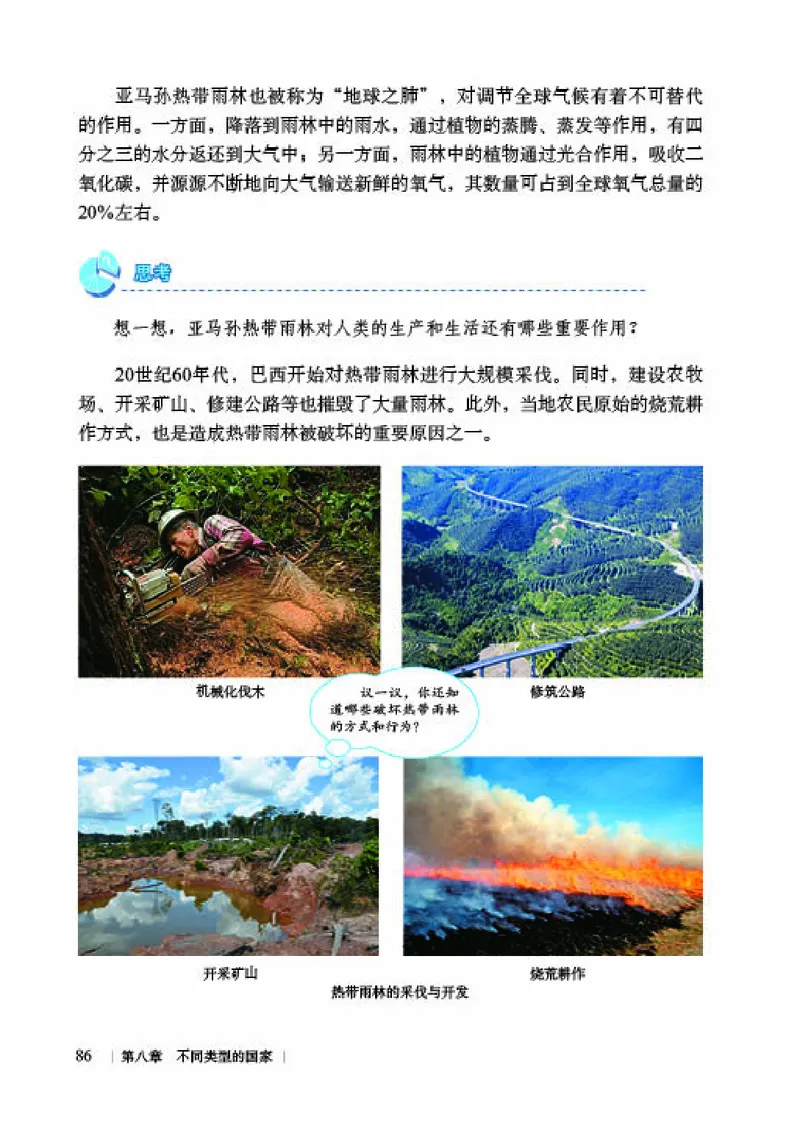 亚马孙热带雨林也被称为“地球之肺”，对调节全球气候有着不可替代的作用。一方面，降落到雨林中的雨水，通过植物的蒸腾、蒸发等作用，有四分之三的水分返还到大气中；另一方面，雨林中的植物通过光合作用，吸收二氧化碳，并源源不断地向大气输送新鲜的氧气，其数量可占到全球氧气总量的20%左右。

思考

想一想，亚马孙热带雨林对人类的生产和生活还有哪些重要作用？

20世纪60年代，巴西开始对热带雨林进行大规模采伐。同时，建设农牧场、开采矿山、修建公路等也摧毁了大量雨林。此外，当地农民原始的烧荒耕作方式，也是造成热带雨林被破坏的重要原因之一。

机械化伐木

议一议，你还知道哪些破坏热带雨林的方式和行为？

修筑公路

开采矿山

烧荒耕作

热带雨林的采伐与开发

86 | 第八章 不同类型的国家 |